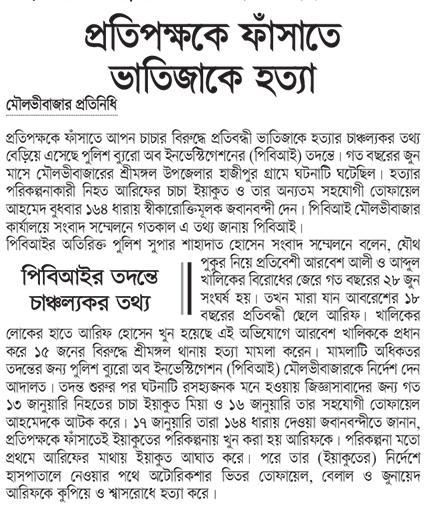 প্রতিপক্ষকে ফাঁসাতে ভাতিজাকে হত্যা

মৌলভীবাজার প্রতিনিধি

প্রতিপক্ষকে ফাঁসাতে আপন চাচার বিরুদ্ধে প্রতিবন্ধী ভাতিজাকে হত্যার চাঞ্চল্যকর তথ্য বেড়িয়ে এসেছে পুলিশ ব্যুরো অব ইনভেস্টিগেশনের (পিবিআই) তদন্তে। গত বছরের জুন মাসে মৌলভীবাজারের শ্রীমঙ্গল উপজেলার হাজীপুর গ্রামে ঘটনাটি ঘটেছিল। হত্যার পরিকল্পনাকারী নিহত আরিফের চাচা ইয়াকুত ও তার অন্যতম সহযোগী তোফায়েল আহমেদ বুধবার ১৬৪ ধারায় স্বীকারোক্তিমূলক জবানবন্দী দেন। পিবিআই মৌলভীবাজার কার্যালয়ে সংবাদ সম্মেলনে গতকাল এ তথ্য জানায় পিবিআই।

পিবিআইর অতিরিক্ত পুলিশ সুপার শাহাদাত হোসেন সংবাদ সম্মেলনে বলেন, যৌথ পুকুর নিয়ে প্রতিবেশী আরবেশ আলী ও আব্দুল খালিকের বিরোধের জেরে গত বছরের ২৮ জুন সংঘর্ষ হয়। তখন মারা যান আবরেশের ১৮ বছরের প্রতিবন্ধী ছেলে আরিফ। খালিকের লোকের হাতে আরিফ হোসেন খুন হয়েছে এই অভিযোগে আরবেশ খালিককে প্রধান করে ১৫ জনের বিরুদ্ধে শ্রীমঙ্গল থানায় হত্যা মামলা করেন। মামলাটি অধিকতর তদন্তের জন্য পুলিশ ব্যুরো অব ইনভেস্টিগেশন (পিবিআই) মৌলভীবাজারকে নির্দেশ দেন আদালত। তদন্ত শুরুর পর ঘটনাটি রসহ্যজনক মনে হওয়ায় জিজ্ঞাসাবাদের জন্য গত ১৩ জানুয়ারি নিহতের চাচা ইয়াকুত মিয়া ও ১৬ জানুয়ারি তার সহযোগী তোফায়েল আহমেদকে আটক করে। ১৭ জানুয়ারি তারা ১৬৪ ধারায় দেওয়া জবানবন্দীতে জানান, প্রতিপক্ষকে ফাঁসাতেই ইয়াকুতের পরিকল্পনায় খুন করা হয় আরিফকে। পরিকল্পনা মতো প্রথমে আরিফের মাথায় ইয়াকুত আঘাত করে। পরে তার (ইয়াকুতের) নির্দেশে হাসপাতালে নেওয়ার পথে অটোরিকশার ভিতর তোফায়েল, বেলাল ও জুনায়েদ আরিফকে কুপিয়ে ও শ্বাসরোধে হত্যা করে।

পিবিআইর তদন্তে চাঞ্চল্যকর তথ্য